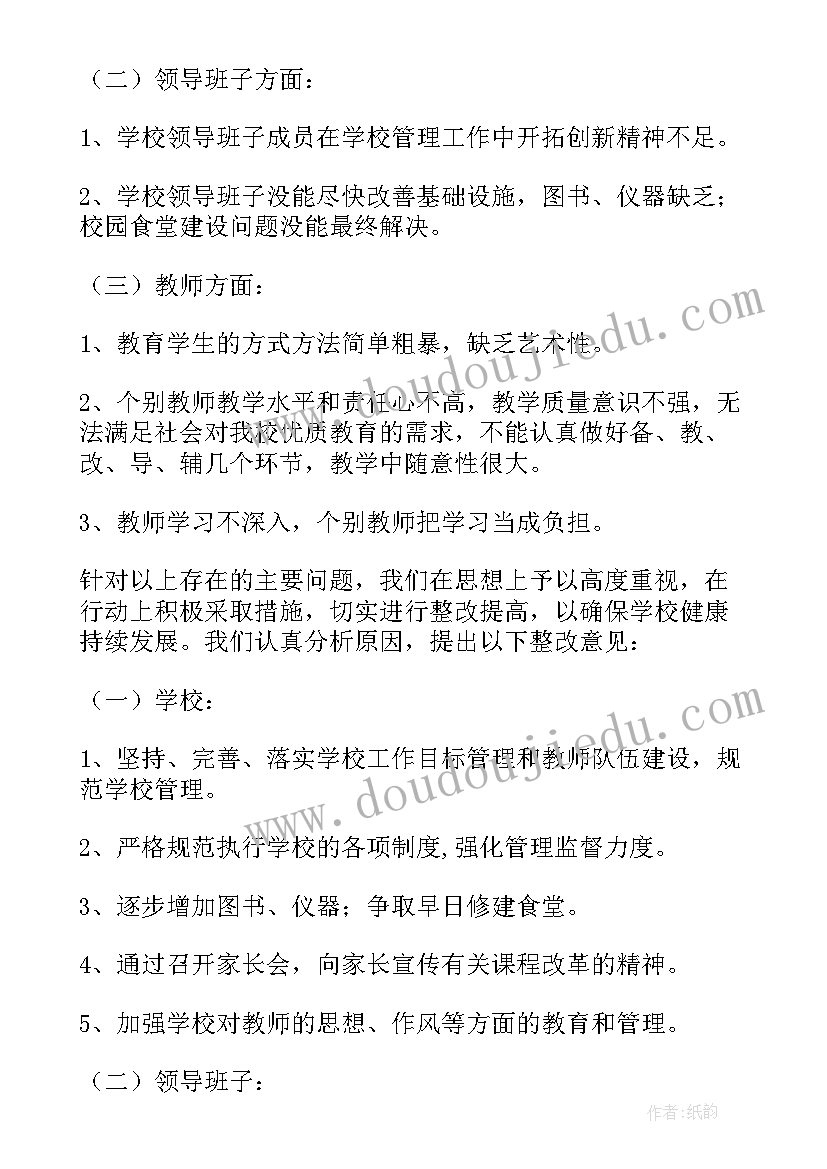 （二）领导班子方面：

1、学校领导班子成员在学校管理工作中开拓创新精神不足。

2、学校领导班子没能尽快改善基础设施，图书、仪器缺乏；校园食堂建设问题没能最终解决。

（三）教师方面：

1、教育学生的方式方法简单粗暴，缺乏艺术性。

2、个别教师教学水平和责任心不高，教学质量意识不强，无法满足社会对我校优质教育的需求，不能认真做好备、教、改、导、辅几个环节，教学中随意性很大。

3、教师学习不深入，个别教师把学习当成负担。

针对以上存在的主要问题，我们在思想上予以高度重视，在行动上积极采取措施，切实进行整改提高，以确保学校健康持续发展。我们认真分析原因，提出以下整改意见：

（一）学校：

1、坚持、完善、落实学校工作目标管理和教师队伍建设，规范学校管理。

2、严格规范执行学校的各项制度,强化管理监督力度。

3、逐步增加图书、仪器；争取早日修建食堂。

4、通过召开家长会，向家长宣传有关课程改革的精神。

5、加强学校对教师的思想、作风等方面的教育和管理。

（二）领导班子：

www.doudoujiedu.com

www.doudoujiedu.com

作者:纸韵